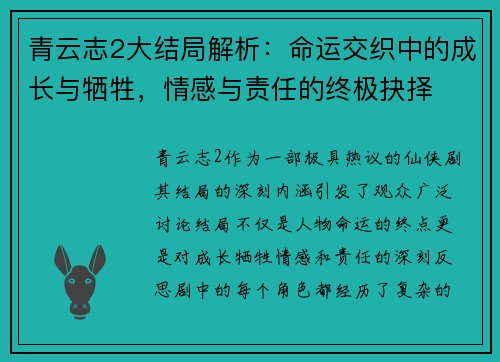 青云志2大结局解析：命运交织中的成长与牺牲，情感与责任的终极抉择

青云志2作为一部极具热议的仙侠剧其结局的深刻内涵引发了观众广泛讨论结局不仅是人物命运的终点更是对成长牺牲情感和责任的深刻反思剧中的每个角色都经历了复杂的